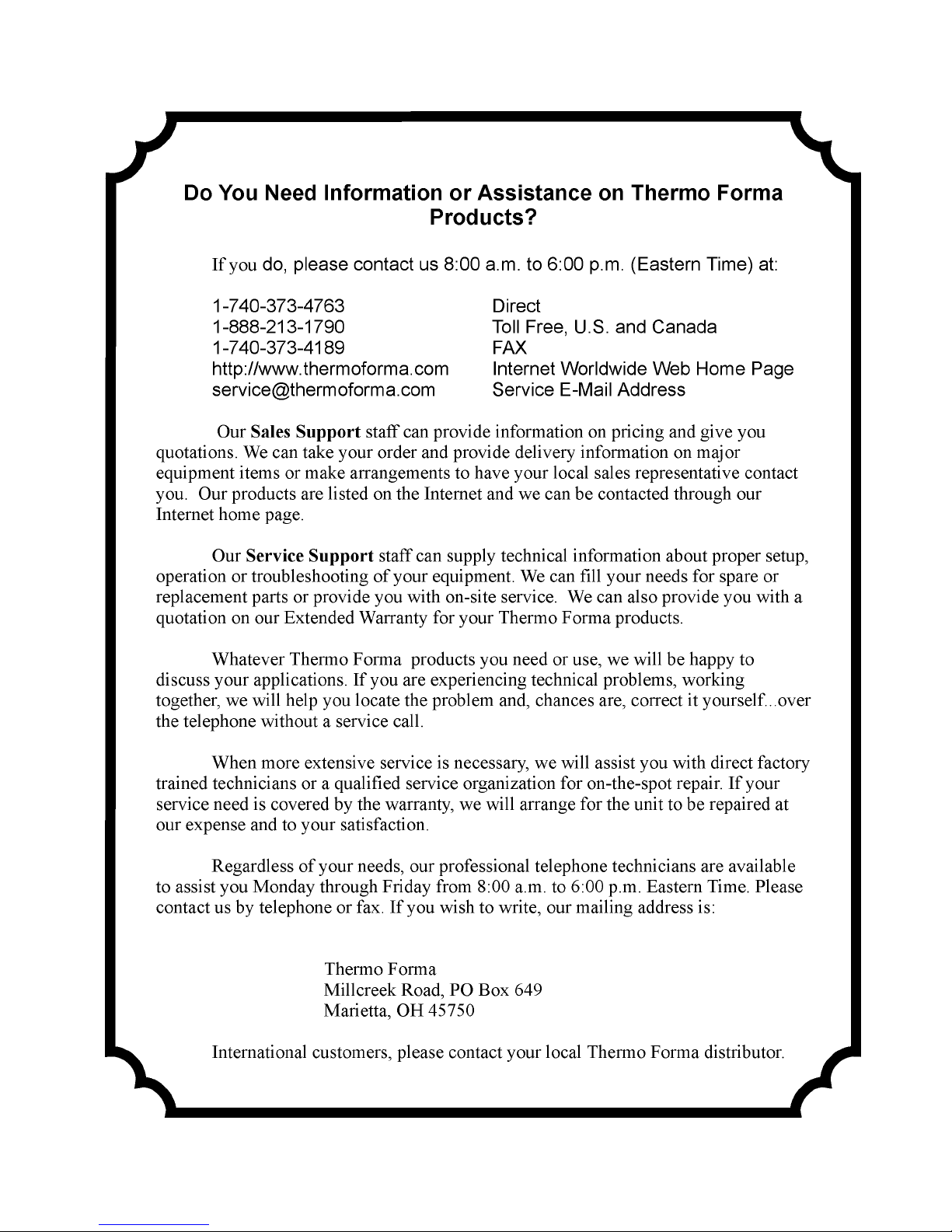 Do You Need Information or Assistance on Thermo Forma Products?

If you do, please contact us 8:00 a.m. to 6:00 p.m. (Eastern Time) at:

| | |
|---|---|
| 1-740-373-4763 | Direct |
| 1-888-213-1790 | Toll Free, U.S. and Canada |
| 1-740-373-4189 | FAX |
| http://www.thermoforma.com | Internet Worldwide Web Home Page |
| service@thermoforma.com | Service E-Mail Address |

Our Sales Support staff can provide information on pricing and give you quotations. We can take your order and provide delivery information on major equipment items or make arrangements to have your local sales representative contact you. Our products are listed on the Internet and we can be contacted through our Internet home page.

Our Service Support staff can supply technical information about proper setup, operation or troubleshooting of your equipment. We can fill your needs for spare or replacement parts or provide you with on-site service. We can also provide you with a quotation on our Extended Warranty for your Thermo Forma products.

Whatever Thermo Forma products you need or use, we will be happy to discuss your applications. If you are experiencing technical problems, working together, we will help you locate the problem and, chances are, correct it yourself...over the telephone without a service call.

When more extensive service is necessary, we will assist you with direct factory trained technicians or a qualified service organization for on-the-spot repair. If your service need is covered by the warranty, we will arrange for the unit to be repaired at our expense and to your satisfaction.

Regardless of your needs, our professional telephone technicians are available to assist you Monday through Friday from 8:00 a.m. to 6:00 p.m. Eastern Time. Please contact us by telephone or fax. If you wish to write, our mailing address is:

Thermo Forma
Millcreek Road, PO Box 649
Marietta, OH 45750

International customers, please contact your local Thermo Forma distributor.